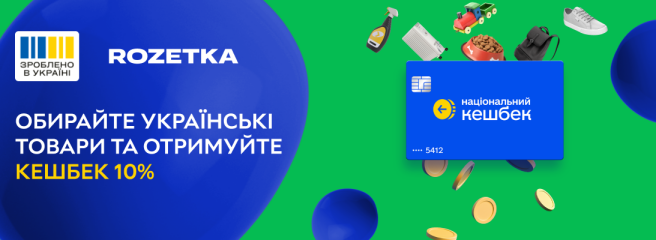 ЗРОБЛЕНО В УКРАЇНІ

ROZETKA

ОБИРАЙТЕ УКРАЇНСЬКІ ТОВАРИ ТА ОТРИМУЙТЕ КЕШБЕК 10%

національний кешбек

•••• 5412